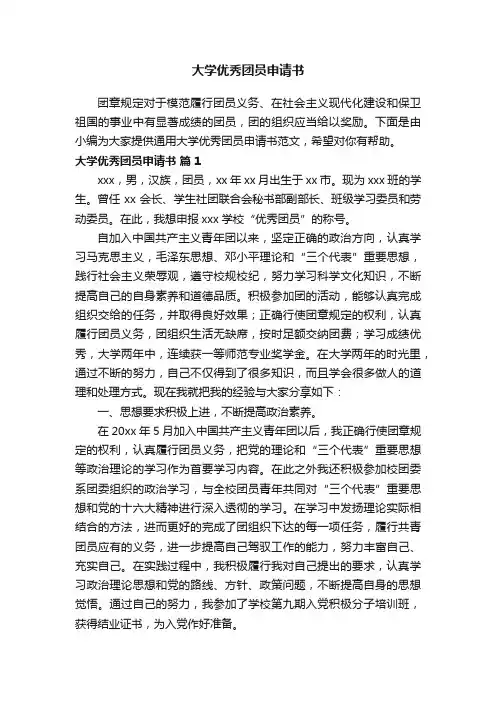 大学优秀团员申请书

团章规定对于模范履行团员义务、在社会主义现代化建设和保卫祖国的事业中有显著成绩的团员，团的组织应当给以奖励。下面是由小编为大家提供通用大学优秀团员申请书范文，希望对你有帮助。

大学优秀团员申请书 篇 1

xxx，男，汉族，团员，xx 年 xx 月出生于 xx 市。现为 xxx 班的学生。曾任 xx 会长、学生社团联合会秘书部副部长、班级学习委员和劳动委员。在此，我想申报 xxx 学校“优秀团员”的称号。

自加入中国共产主义青年团以来，坚定正确的政治方向，认真学习马克思主义，毛泽东思想、邓小平理论和“三个代表”重要思想，践行社会主义荣辱观，遵守校规校纪，努力学习科学文化知识，不断提高自己的自身素养和道德品质。积极参加团的活动，能够认真完成组织交给的任务，并取得良好效果；正确行使团章规定的权利，认真履行团员义务，团组织生活无缺席，按时足额交纳团费；学习成绩优秀，大学两年中，连续获一等师范专业奖学金。在大学两年的时光里，通过不断的努力，自己不仅得到了很多知识，而且学会很多做人的道理和处理方式。现在我就把我的经验与大家分享如下：

一、思想要求积极上进，不断提高政治素养。

在 20xx 年 5 月加入中国共产主义青年团以后，我正确行使团章规定的权利，认真履行团员义务，把党的理论和“三个代表”重要思想等政治理论的学习作为首要学习内容。在此之外我还积极参加校团委系团委组织的政治学习，与全校团员青年共同对“三个代表”重要思想和党的十六大精神进行深入透彻的学习。在学习中发扬理论实际相结合的方法，进而更好的完成了团组织下达的每一项任务，履行共青团员应有的义务，进一步提高自己驾驭工作的能力，努力丰富自己、充实自己。在实践过程中，我积极履行我对自己提出的要求，认真学习政治理论思想和党的路线、方针、政策问题，不断提高自身的思想觉悟。通过自己的努力，我参加了学校第九期入党积极分子培训班，获得结业证书，为入党作好准备。